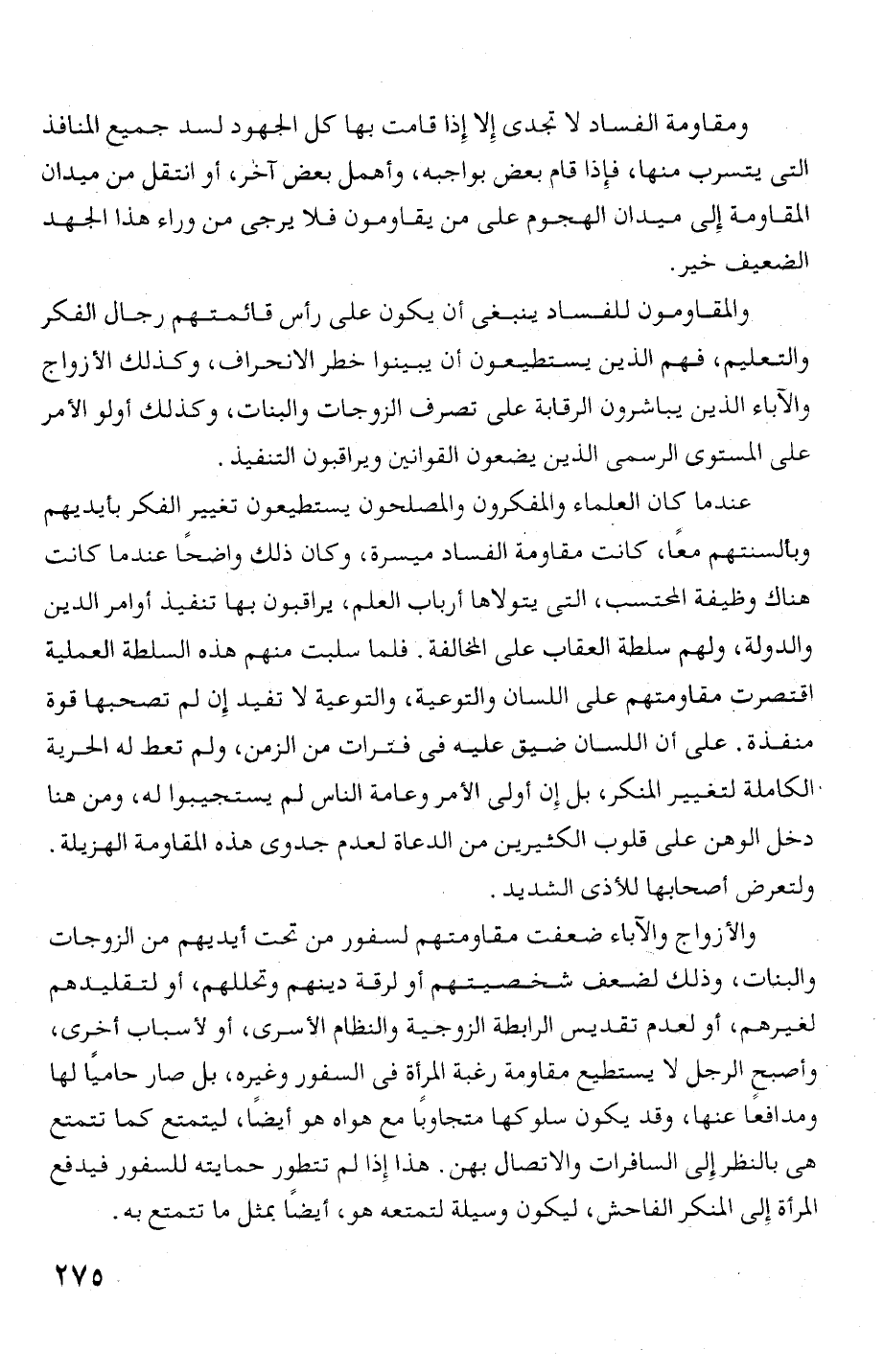 ومقاومة الفساد لا تجدى إلا إذا قامت بها كل الجهود لسد جميع المنافذ التى يتسرب منها، فإذا قام بعض بواجبه، وأهمل بعض آخر، أو انتقل من ميدان المقاومة إلى ميدان الهجوم على من يقاومون فلا يرجى من وراء هذا الجهد الضعيف خير.

والمقاومون للفساد ينبغى أن يكون على رأس قائمتهم رجال الفكر والتعليم، فهم الذين يستطيعون أن يبينوا خطر الانحراف، وكذلك الأزواج والآباء الذين يباشرون الرقابة على تصرف الزوجات والبنات، وكذلك أولو الأمر على المستوى الرسمى الذين يضعون القوانين ويراقبون التنفيذ.

عندما كان العلماء والمفكرون والمصلحون يستطيعون تغيير الفكر بأيديهم وبالسنتهم معًا، كانت مقاومة الفساد ميسرة، وكان ذلك واضحًا عندما كانت هناك وظيفة المحتسب، التى يتولاها أرباب العلم، يراقبون بها تنفيذ أوامر الدين والدولة، ولهم سلطة العقاب على المخالفة. فلما سلبت منهم هذه السلطة العملية اقتصرت مقاومتهم على اللسان والتوعية، والتوعية لا تفيد إن لم تصحبها قوة منفذة. على أن اللسان ضيق عليه فى فترات من الزمن، ولم تعط له الحرية الكاملة لتغيير المنكر، بل إن أولى الأمر وعامة الناس لم يستجيبوا له، ومن هنا دخل الوهن على قلوب الكثيرين من الدعاة لعدم جدوى هذه المقاومة الهزيلة. ولتعرض أصحابها للأذى الشديد.

والأزواج والآباء ضعفت مقاومتهم لسفور من تحت أيديهم من الزوجات والبنات، وذلك لضعف شخصيتهم أو لرقة دينهم وتحللهم، أو لتقليدهم لغيرهم، أو لعدم تقديس الرابطة الزوجية والنظام الأسرى، أو لأسباب أخرى، وأصبح الرجل لا يستطيع مقاومة رغبة المرأة فى السفور وغيره، بل صار حاميًا لها ومدافعًا عنها، وقد يكون سلوكها متجاوبًا مع هواه هو أيضًا، ليتمتع كما تتمتع هى بالنظر إلى السافرات والاتصال بهن. هذا إذا لم تتطور حمايته للسفور فيدفع المرأة إلى المنكر الفاحش، ليكون وسيلة لتمتعه هو، أيضًا بمثل ما تتمتع به.

٢٧٥